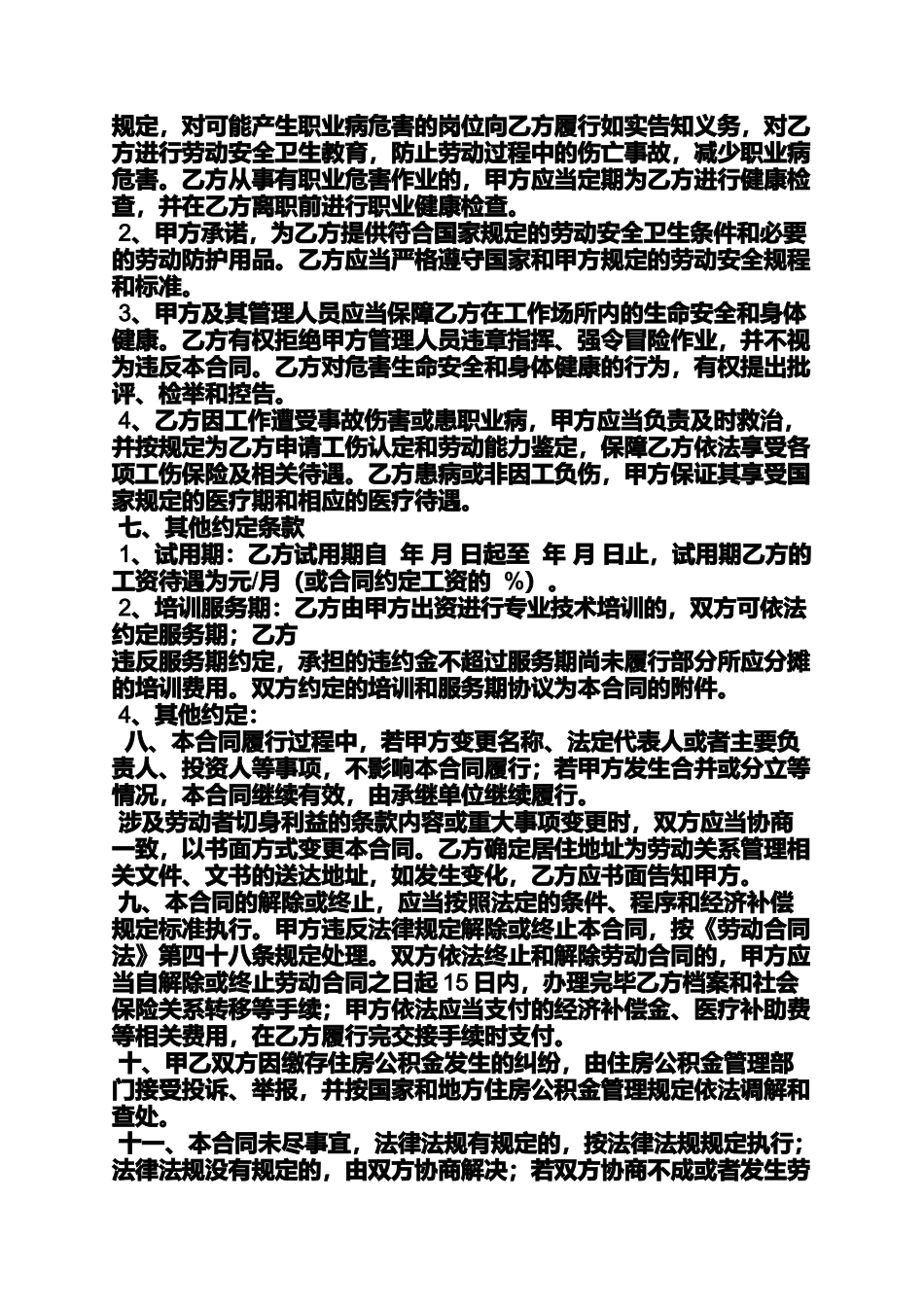 规定，对可能产生职业病危害的岗位向乙方履行如实告知义务，对乙方进行劳动安全卫生教育，防止劳动过程中的伤亡事故，减少职业病危害。乙方从事有职业危害作业的，甲方应当定期为乙方进行健康检查，并在乙方离职前进行职业健康检查。

2、甲方承诺，为乙方提供符合国家规定的劳动安全卫生条件和必要的劳动防护用品。乙方应当严格遵守国家和甲方规定的劳动安全规程和标准。

3、甲方及其管理人员应当保障乙方在工作场所内的生命安全和身体健康。乙方有权拒绝甲方管理人员违章指挥、强令冒险作业，并不视为违反本合同。乙方对危害生命安全和身体健康的行为，有权提出批评、检举和控告。

4、乙方因工作遭受事故伤害或患职业病，甲方应当负责及时救治，并按规定为乙方申请工伤认定和劳动能力鉴定，保障乙方依法享受各项工伤保险及相关待遇。乙方患病或非因工负伤，甲方保证其享受国家规定的医疗期和相应的医疗待遇。

七、其他约定条款

1、试用期：乙方试用期自 年 月 日起至 年 月 日止，试用期乙方的工资待遇为元/月（或合同约定工资的 %）。

2、培训服务期：乙方由甲方出资进行专业技术培训的，双方可依法约定服务期；乙方

违反服务期约定，承担的违约金不超过服务期尚未履行部分所应分摊的培训费用。双方约定的培训和服务期协议为本合同的附件。

4、其他约定：

八、本合同履行过程中，若甲方变更名称、法定代表人或者主要负责人、投资人等事项，不影响本合同履行；若甲方发生合并或分立等情况，本合同继续有效，由承继单位继续履行。

涉及劳动者切身利益的条款内容或重大事项变更时，双方应当协商一致，以书面方式变更本合同。乙方确定居住地址为劳动关系管理相关文件、文书的送达地址，如发生变化，乙方应书面告知甲方。

九、本合同的解除或终止，应当按照法定的条件、程序和经济补偿规定标准执行。甲方违反法律规定解除或终止本合同，按《劳动合同法》第四十八条规定处理。双方依法终止和解除劳动合同的，甲方应当自解除或终止劳动合同之日起 15 日内，办理完毕乙方档案和社会保险关系转移等手续；甲方依法应当支付的经济补偿金、医疗补助费等相关费用，在乙方履行完交接手续时支付。

十、甲乙双方因缴存住房公积金发生的纠纷，由住房公积金管理部门接受投诉、举报，并按国家和地方住房公积金管理规定依法调解和查处。

十一、本合同未尽事宜，法律法规有规定的，按法律法规规定执行；法律法规没有规定的，由双方协商解决；若双方协商不成或者发生劳